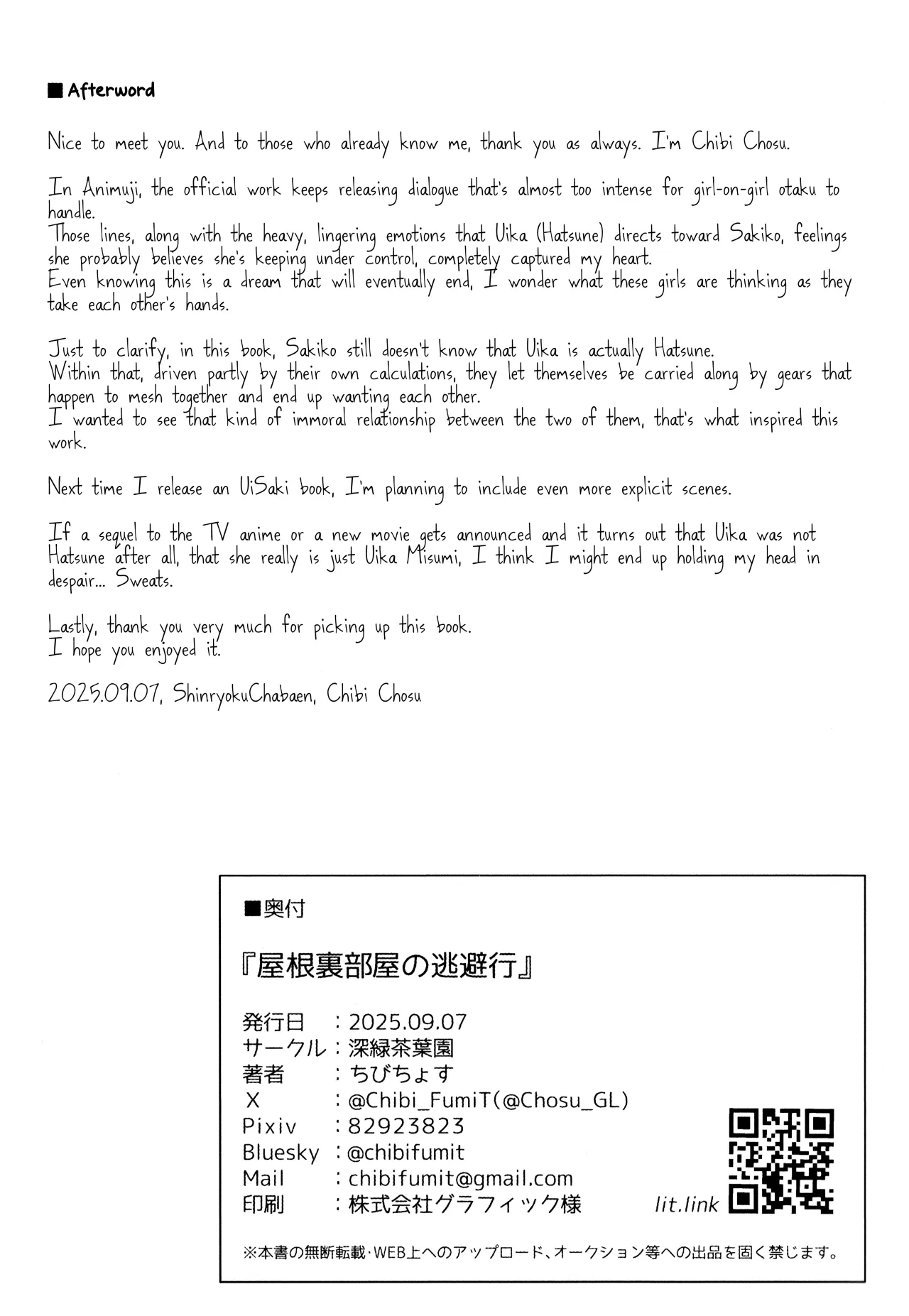 ■ Afterword

Nice to meet you. And to those who already know me, thank you as always. I'm Chibi Chosu.

In Animuji, the official work keeps releasing dialogue that's almost too intense for girl-on-girl otaku to handle.
Those lines, along with the heavy, lingering emotions that Uika (Hatsune) directs toward Sakiko, feelings she probably believes she's keeping under control, completely captured my heart.
Even knowing this is a dream that will eventually end, I wonder what these girls are thinking as they take each other's hands.

Just to clarify, in this book, Sakiko still doesn't know that Uika is actually Hatsune.
Within that, driven partly by their own calculations, they let themselves be carried along by gears that happen to mesh together and end up wanting each other.
I wanted to see that kind of immoral relationship between the two of them, that's what inspired this work.

Next time I release an UiSaki book, I'm planning to include even more explicit scenes.

If a sequel to the TV anime or a new movie gets announced and it turns out that Uika was not Hatsune after all, that she really is just Uika Misumi, I think I might end up holding my head in despair... Sweats.

Lastly, thank you very much for picking up this book.
I hope you enjoyed it.

2025.09.07, ShinryokuChabaen, Chibi Chosu

■奥付

『屋根裏部屋の逃避行』

発行日　：2025.09.07
サークル：深緑茶葉園
著者　：ちびちょす
X　：@Chibi_FumiT(@Chosu_GL)
Pixiv　：82923823
Bluesky　：@chibifumit
Mail　：chibifumit@gmail.com
印刷　：株式会社グラフィック様

lit.link

※本書の無断転載・WEB上へのアップロード、オークション等への出品を固く禁じます。